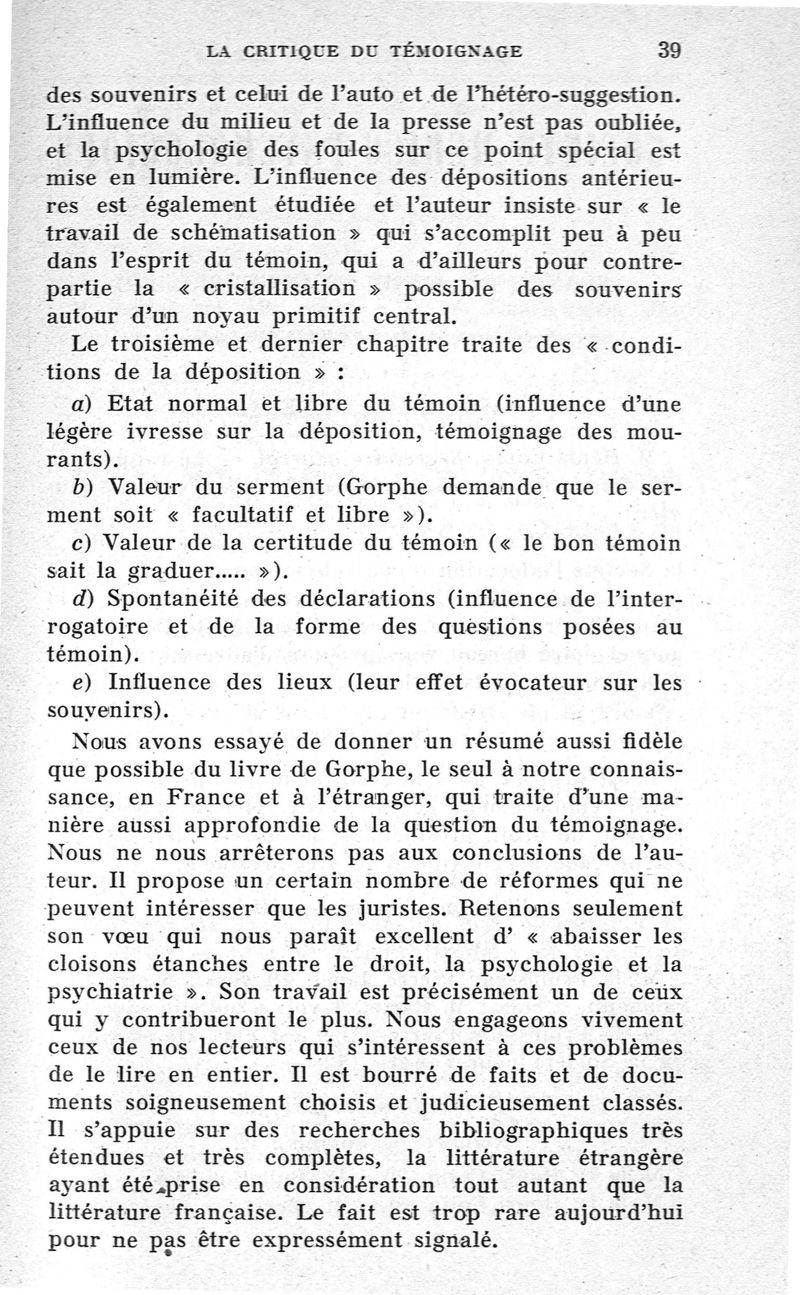 LA CRITIQUE DU TÉMOIGNAGE 39

des souvenirs et celui de l'auto et de l'hétéro-suggestion. L'influence du milieu et de la presse n'est pas oubliée, et la psychologie des foules sur ce point spécial est mise en lumière. L'influence des dépositions antérieures est également étudiée et l'auteur insiste sur « le travail de schématisation » qui s'accomplit peu à peu dans l'esprit du témoin, qui a d'ailleurs pour contrepartie la « cristallisation » possible des souvenirs autour d'un noyau primitif central.

Le troisième et dernier chapitre traite des « conditions de la déposition » :

a) Etat normal et libre du témoin (influence d'une légère ivresse sur la déposition, témoignage des mourants).

b) Valeur du serment (Gorphe demande que le serment soit « facultatif et libre »).

c) Valeur de la certitude du témoin (« le bon témoin sait la graduer..... »).

d) Spontanéité des déclarations (influence de l'interrogatoire et de la forme des questions posées au témoin).

e) Influence des lieux (leur effet évocateur sur les souvenirs).

Nous avons essayé de donner un résumé aussi fidèle que possible du livre de Gorphe, le seul à notre connaissance, en France et à l'étranger, qui traite d'une manière aussi approfondie de la question du témoignage. Nous ne nous arrêterons pas aux conclusions de l'auteur. Il propose un certain nombre de réformes qui ne peuvent intéresser que les juristes. Retenons seulement son vœu qui nous paraît excellent d' « abaisser les cloisons étanches entre le droit, la psychologie et la psychiatrie ». Son travail est précisément un de ceux qui y contribueront le plus. Nous engageons vivement ceux de nos lecteurs qui s'intéressent à ces problèmes de le lire en entier. Il est bourré de faits et de documents soigneusement choisis et judicieusement classés. Il s'appuie sur des recherches bibliographiques très étendues et très complètes, la littérature étrangère ayant été prise en considération tout autant que la littérature française. Le fait est trop rare aujourd'hui pour ne pas être expressément signalé.